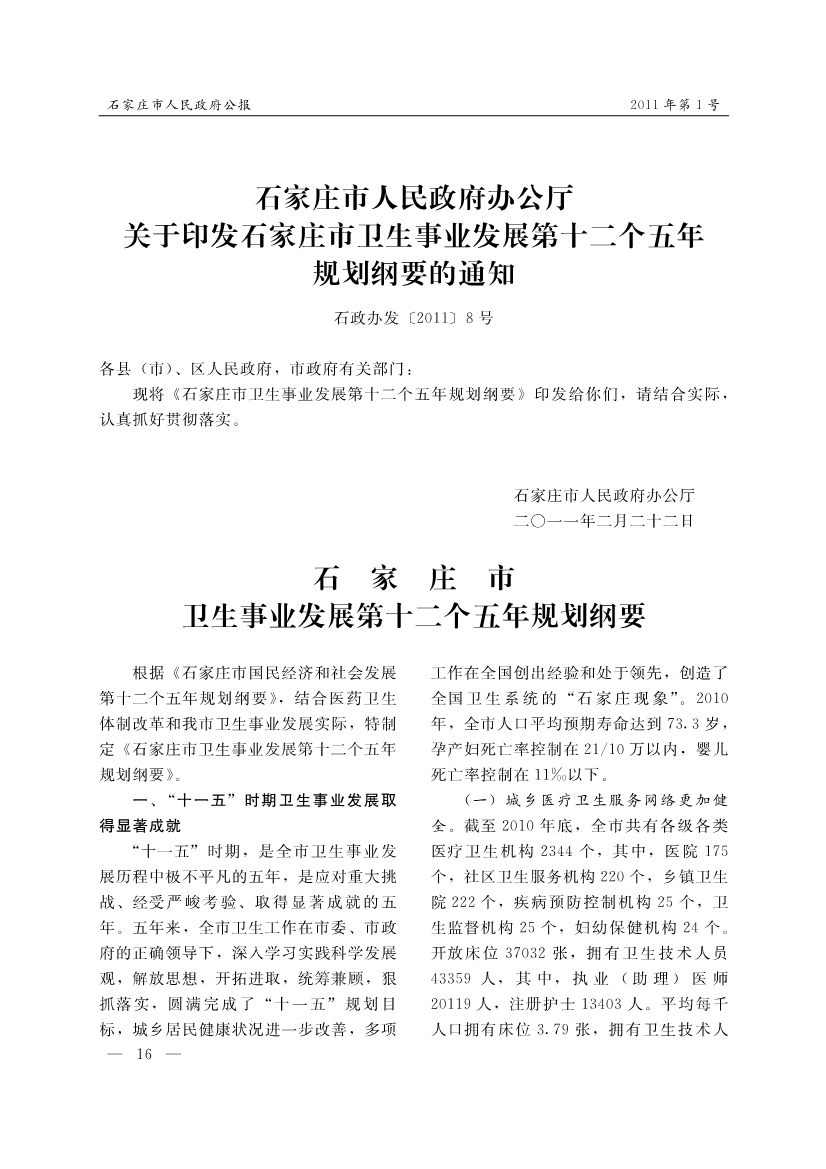 石家庄市人民政府公报　　2011年第1号

石家庄市人民政府办公厅
关于印发石家庄市卫生事业发展第十二个五年
规划纲要的通知

石政办发〔2011〕8号

各县（市）、区人民政府，市政府有关部门：

现将《石家庄市卫生事业发展第十二个五年规划纲要》印发给你们，请结合实际，认真抓好贯彻落实。

石家庄市人民政府办公厅
二〇一一年二月二十二日

石　家　庄　市
卫生事业发展第十二个五年规划纲要

根据《石家庄市国民经济和社会发展第十二个五年规划纲要》，结合医药卫生体制改革和我市卫生事业发展实际，特制定《石家庄市卫生事业发展第十二个五年规划纲要》。

一、“十一五”时期卫生事业发展取得显著成就

“十一五”时期，是全市卫生事业发展历程中极不平凡的五年，是应对重大挑战、经受严峻考验、取得显著成就的五年。五年来，全市卫生工作在市委、市政府的正确领导下，深入学习实践科学发展观，解放思想，开拓进取，统筹兼顾，狠抓落实，圆满完成了“十一五”规划目标，城乡居民健康状况进一步改善，多项工作在全国创出经验和处于领先，创造了全国卫生系统的“石家庄现象”。2010年，全市人口平均预期寿命达到73.3岁，孕产妇死亡率控制在21/10万以内，婴儿死亡率控制在11‰以下。

（一）城乡医疗卫生服务网络更加健全。截至2010年底，全市共有各级各类医疗卫生机构2344个，其中，医院175个，社区卫生服务机构220个，乡镇卫生院222个，疾病预防控制机构25个，卫生监督机构25个，妇幼保健机构24个。开放床位37032张，拥有卫生技术人员43359人，其中，执业（助理）医师20119人，注册护士13403人。平均每千人口拥有床位3.79张，拥有卫生技术人

— 16 —